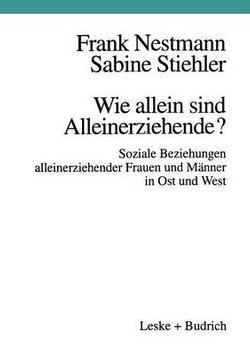 Frank Nestmann
Sabine Stiehler

Wie allein sind Alleinerziehende?

Soziale Beziehungen alleinerziehender Frauen und Männer in Ost und West

Leske + Budrich